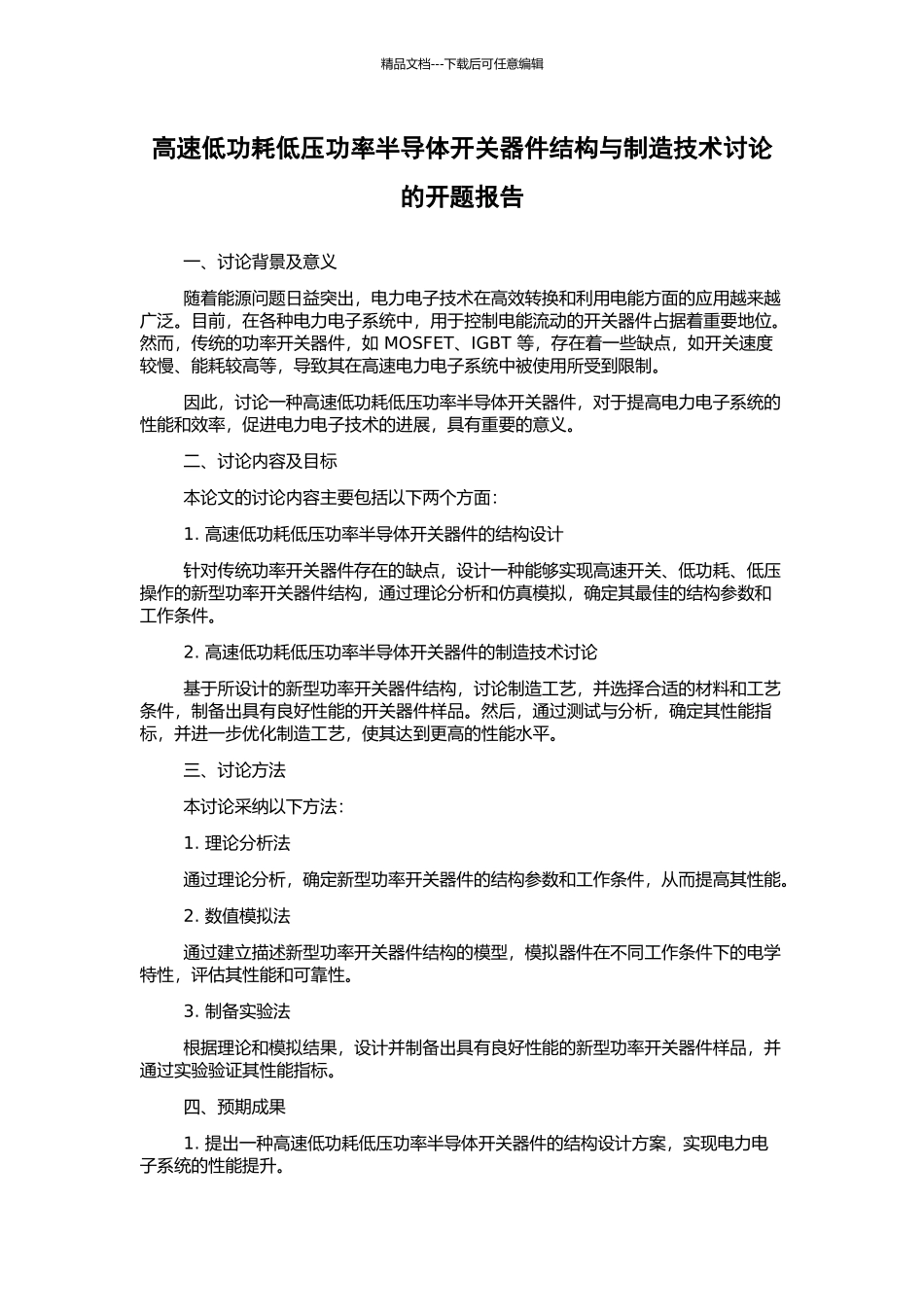 精品文档---下载后可任意编辑

高速低功耗低压功率半导体开关器件结构与制造技术讨论的开题报告

一、讨论背景及意义

随着能源问题日益突出，电力电子技术在高效转换和利用电能方面的应用越来越广泛。目前，在各种电力电子系统中，用于控制电能流动的开关器件占据着重要地位。然而，传统的功率开关器件，如 MOSFET、IGBT 等，存在着一些缺点，如开关速度较慢、能耗较高等，导致其在高速电力电子系统中被使用所受到限制。

因此，讨论一种高速低功耗低压功率半导体开关器件，对于提高电力电子系统的性能和效率，促进电力电子技术的进展，具有重要的意义。

二、讨论内容及目标

本论文的讨论内容主要包括以下两个方面：

1. 高速低功耗低压功率半导体开关器件的结构设计

针对传统功率开关器件存在的缺点，设计一种能够实现高速开关、低功耗、低压操作的新型功率开关器件结构，通过理论分析和仿真模拟，确定其最佳的结构参数和工作条件。

2. 高速低功耗低压功率半导体开关器件的制造技术讨论

基于所设计的新型功率开关器件结构，讨论制造工艺，并选择合适的材料和工艺条件，制备出具有良好性能的开关器件样品。然后，通过测试与分析，确定其性能指标，并进一步优化制造工艺，使其达到更高的性能水平。

三、讨论方法

本讨论采纳以下方法：

1. 理论分析法

通过理论分析，确定新型功率开关器件的结构参数和工作条件，从而提高其性能。

2. 数值模拟法

通过建立描述新型功率开关器件结构的模型，模拟器件在不同工作条件下的电学特性，评估其性能和可靠性。

3. 制备实验法

根据理论和模拟结果，设计并制备出具有良好性能的新型功率开关器件样品，并通过实验验证其性能指标。

四、预期成果

1. 提出一种高速低功耗低压功率半导体开关器件的结构设计方案，实现电力电子系统的性能提升。